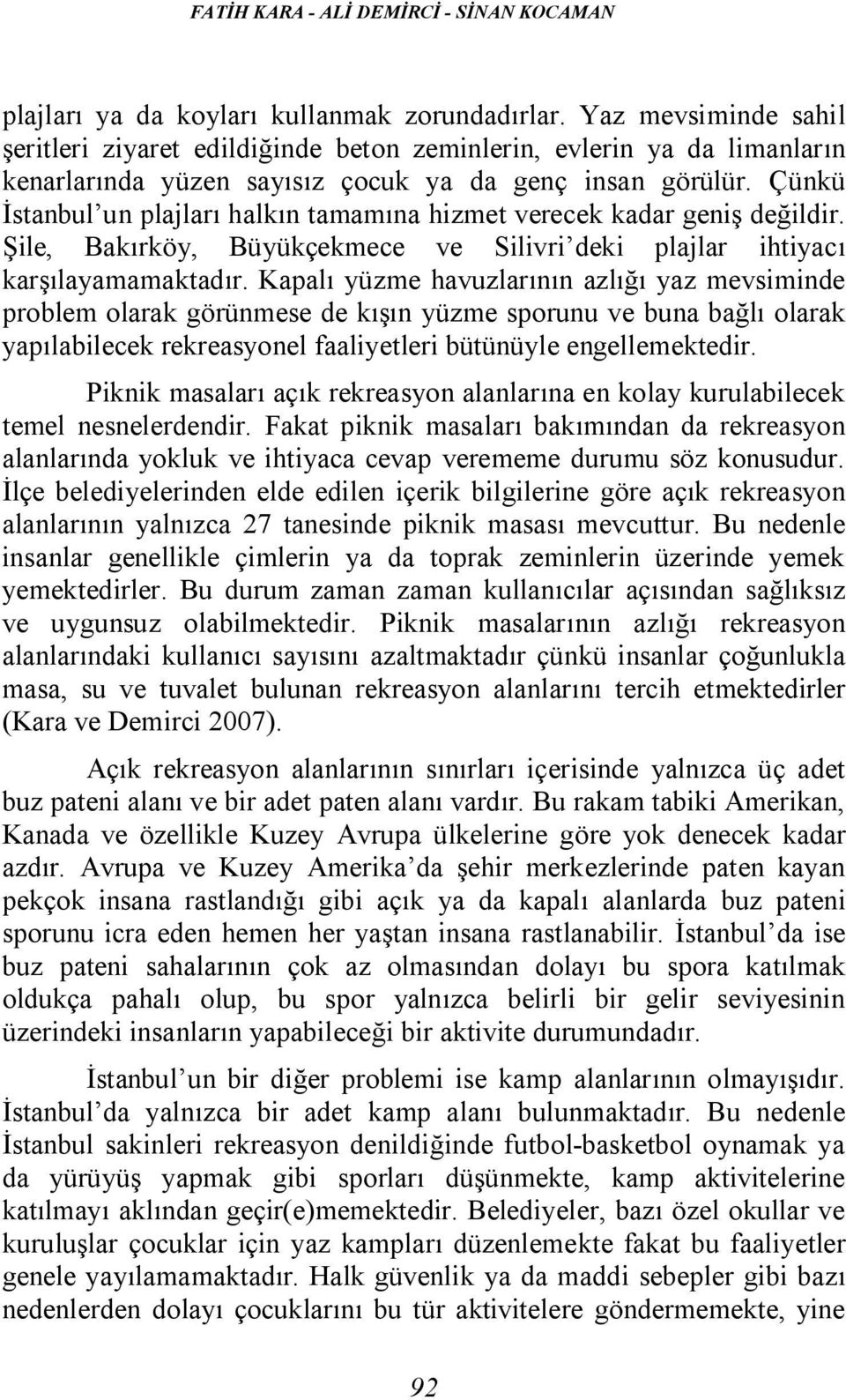 FATİH KARA - ALİ DEMİRCİ - SİNAN KOCAMAN

plajları ya da koyları kullanmak zorundadırlar. Yaz mevsiminde sahil şeritleri ziyaret edildiğinde beton zeminlerin, evlerin ya da limanların kenarlarında yüzen sayısız çocuk ya da genç insan görülür. Çünkü İstanbul'un plajları halkın tamamına hizmet verecek kadar geniş değildir. Şile, Bakırköy, Büyükçekmece ve Silivri'deki plajlar ihtiyacı karşılayamamaktadır. Kapalı yüzme havuzlarının azlığı yaz mevsiminde problem olarak görünmese de kışın yüzme sporunu ve buna bağlı olarak yapılabilecek rekreasyonel faaliyetleri bütünüyle engellemektedir.

Piknik masaları açık rekreasyon alanlarına en kolay kurulabilecek temel nesnelerdendir. Fakat piknik masaları bakımından da rekreasyon alanlarında yokluk ve ihtiyaca cevap verememe durumu söz konusudur. İlçe belediyelerinden elde edilen içerik bilgilerine göre açık rekreasyon alanlarının yalnızca 27 tanesinde piknik masası mevcuttur. Bu nedenle insanlar genellikle çimlerin ya da toprak zeminlerin üzerinde yemek yemektedirler. Bu durum zaman zaman kullanıcılar açısından sağlıksız ve uygunsuz olabilmektedir. Piknik masalarının azlığı rekreasyon alanlarındaki kullanıcı sayısını azaltmaktadır çünkü insanlar çoğunlukla masa, su ve tuvalet bulunan rekreasyon alanlarını tercih etmektedirler (Kara ve Demirci 2007).

Açık rekreasyon alanlarının sınırları içerisinde yalnızca üç adet buz pateni alanı ve bir adet paten alanı vardır. Bu rakam tabiki Amerikan, Kanada ve özellikle Kuzey Avrupa ülkelerine göre yok denecek kadar azdır. Avrupa ve Kuzey Amerika'da şehir merkezlerinde paten kayan pekçok insana rastlandığı gibi açık ya da kapalı alanlarda buz pateni sporunu icra eden hemen her yaştan insana rastlanabilir. İstanbul'da ise buz pateni sahalarının çok az olmasından dolayı bu spora katılmak oldukça pahalı olup, bu spor yalnızca belirli bir gelir seviyesinin üzerindeki insanların yapabileceği bir aktivite durumundadır.

İstanbul'un bir diğer problemi ise kamp alanlarının olmayışıdır. İstanbul'da yalnızca bir adet kamp alanı bulunmaktadır. Bu nedenle İstanbul sakinleri rekreasyon denildiğinde futbol-basketbol oynamak ya da yürüyüş yapmak gibi sporları düşünmekte, kamp aktivitelerine katılmayı aklından geçir(e)memektedir. Belediyeler, bazı özel okullar ve kuruluşlar çocuklar için yaz kampları düzenlemekte fakat bu faaliyetler genele yayılamamaktadır. Halk güvenlik ya da maddi sebepler gibi bazı nedenlerden dolayı çocuklarını bu tür aktivitelere göndermemekte, yine

92